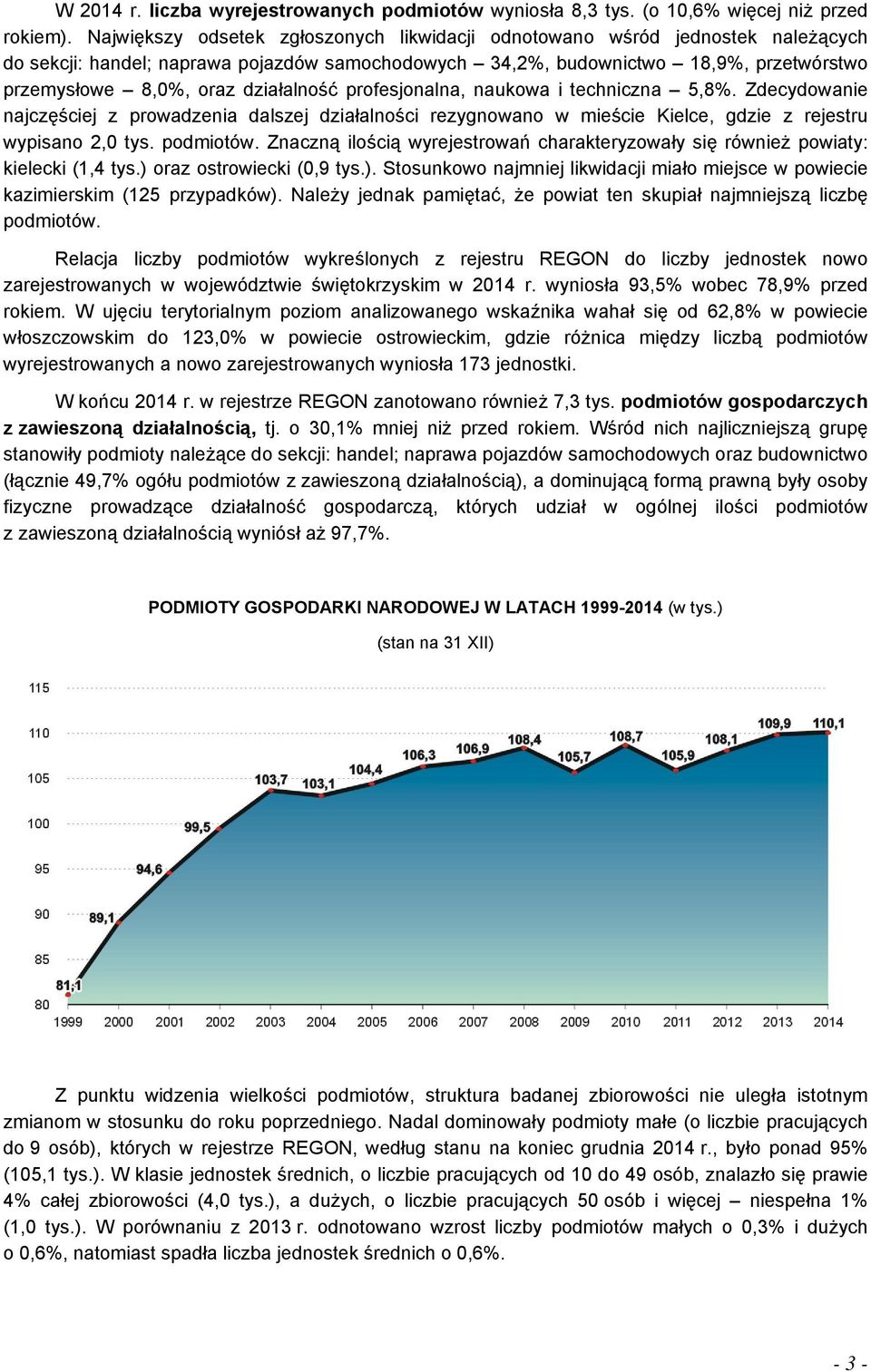 W 2014 r. liczba wyrejestrowanych podmiotów wyniosła 8,3 tys. (o 10,6% więcej niż przed rokiem). Największy odsetek zgłoszonych likwidacji odnotowano wśród jednostek należących do sekcji: handel; naprawa pojazdów samochodowych – 34,2%, budownictwo – 18,9%, przetwórstwo przemysłowe – 8,0%, oraz działalność profesjonalna, naukowa i techniczna – 5,8%. Zdecydowanie najczęściej z prowadzenia dalszej działalności rezygnowano w mieście Kielce, gdzie z rejestru wypisano 2,0 tys. podmiotów. Znaczną ilością wyrejestrowań charakteryzowały się również powiaty: kielecki (1,4 tys.) oraz ostrowiecki (0,9 tys.). Stosunkowo najmniej likwidacji miało miejsce w powiecie kazimierskim (125 przypadków). Należy jednak pamiętać, że powiat ten skupiał najmniejszą liczbę podmiotów.

Relacja liczby podmiotów wykreślonych z rejestru REGON do liczby jednostek nowo zarejestrowanych w województwie świętokrzyskim w 2014 r. wyniosła 93,5% wobec 78,9% przed rokiem. W ujęciu terytorialnym poziom analizowanego wskaźnika wahał się od 62,8% w powiecie włoszczowskim do 123,0% w powiecie ostrowieckim, gdzie różnica między liczbą podmiotów wyrejestrowanych a nowo zarejestrowanych wyniosła 173 jednostki.

W końcu 2014 r. w rejestrze REGON zanotowano również 7,3 tys. podmiotów gospodarczych z zawieszoną działalnością, tj. o 30,1% mniej niż przed rokiem. Wśród nich najliczniejszą grupę stanowiły podmioty należące do sekcji: handel; naprawa pojazdów samochodowych oraz budownictwo (łącznie 49,7% ogółu podmiotów z zawieszoną działalnością), a dominującą formą prawną były osoby fizyczne prowadzące działalność gospodarczą, których udział w ogólnej ilości podmiotów z zawieszoną działalnością wyniósł aż 97,7%.

PODMIOTY GOSPODARKI NARODOWEJ W LATACH 1999-2014 (w tys.)
(stan na 31 XII)

115
110
105
100
95
90
85
80

81,1 89,1 94,6 99,5 103,7 103,1 104,4 106,3 106,9 108,4 105,7 108,7 105,9 108,1 109,9 110,1

1999 2000 2001 2002 2003 2004 2005 2006 2007 2008 2009 2010 2011 2012 2013 2014

Z punktu widzenia wielkości podmiotów, struktura badanej zbiorowości nie uległa istotnym zmianom w stosunku do roku poprzedniego. Nadal dominowały podmioty małe (o liczbie pracujących do 9 osób), których w rejestrze REGON, według stanu na koniec grudnia 2014 r., było ponad 95% (105,1 tys.). W klasie jednostek średnich, o liczbie pracujących od 10 do 49 osób, znalazło się prawie 4% całej zbiorowości (4,0 tys.), a dużych, o liczbie pracujących 50 osób i więcej – niespełna 1% (1,0 tys.). W porównaniu z 2013 r. odnotowano wzrost liczby podmiotów małych o 0,3% i dużych o 0,6%, natomiast spadła liczba jednostek średnich o 0,6%.

- 3 -